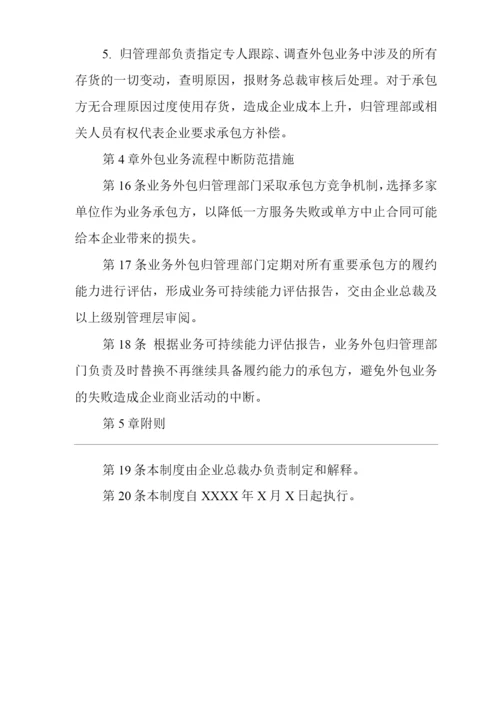 5. 归管理部负责指定专人跟踪、调查外包业务中涉及的所有存货的一切变动，查明原因，报财务总裁审核后处理。对于承包方无合理原因过度使用存货，造成企业成本上升，归管理部或相关人员有权代表企业要求承包方补偿。

第 4 章外包业务流程中断防范措施

第 16 条业务外包归管理部门采取承包方竞争机制，选择多家单位作为业务承包方，以降低一方服务失败或单方中止合同可能给本企业带来的损失。

第 17 条业务外包归管理部门定期对所有重要承包方的履约能力进行评估，形成业务可持续能力评估报告，交由企业总裁及以上级别管理层审阅。

第 18 条 根据业务可持续能力评估报告，业务外包归管理部门负责及时替换不再继续具备履约能力的承包方，避免外包业务的失败造成企业商业活动的中断。

第 5 章附则

第 19 条本制度由企业总裁办负责制定和解释。

第 20 条本制度自 XXXX 年 X 月 X 日起执行。